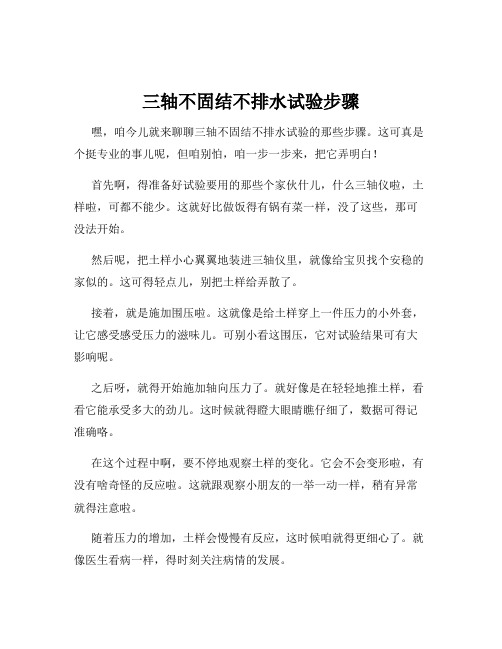 三轴不固结不排水试验步骤

嘿，咱今儿就来聊聊三轴不固结不排水试验的那些步骤。这可真是个挺专业的事儿呢，但咱别怕，咱一步一步来，把它弄明白！

首先啊，得准备好试验要用的那些个家伙什儿，什么三轴仪啦，土样啦，可都不能少。这就好比做饭得有锅有菜一样，没了这些，那可没法开始。

然后呢，把土样小心翼翼地装进三轴仪里，就像给宝贝找个安稳的家似的。这可得轻点儿，别把土样给弄散了。

接着，就是施加围压啦。这就像是给土样穿上一件压力的小外套，让它感受感受压力的滋味儿。可别小看这围压，它对试验结果可有大影响呢。

之后呀，就得开始施加轴向压力了。就好像是在轻轻地推土样，看看它能承受多大的劲儿。这时候就得瞪大眼睛瞧仔细了，数据可得记准确咯。

在这个过程中啊，要不停地观察土样的变化。它会不会变形啦，有没有啥奇怪的反应啦。这就跟观察小朋友的一举一动一样，稍有异常就得注意啦。

随着压力的增加，土样会慢慢有反应，这时候咱就得更细心了。就像医生看病一样，得时刻关注病情的发展。